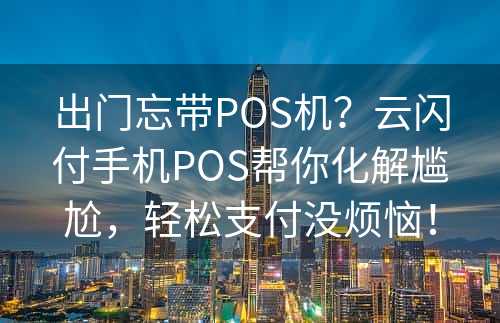 出门忘带POS机？云闪付手机POS帮你化解尴尬，轻松支付没烦恼！